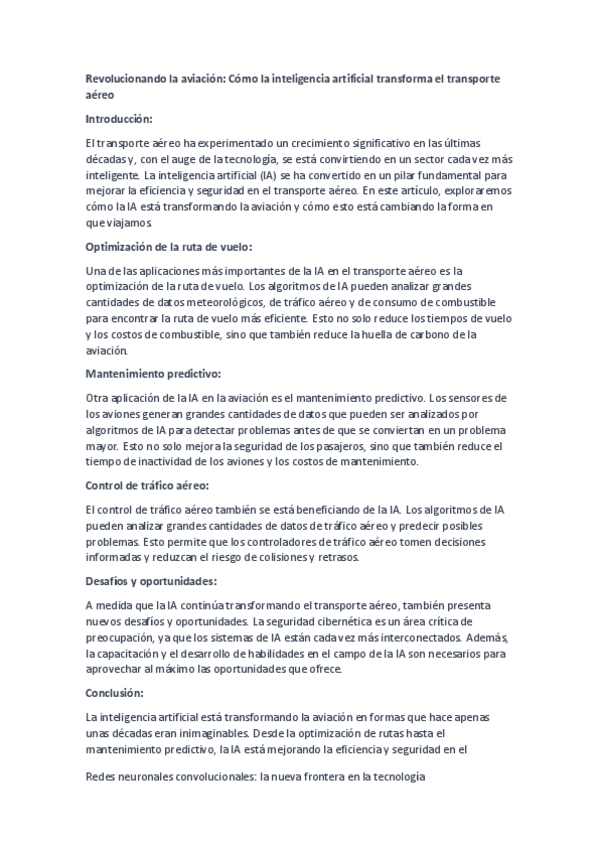 Revolucionando la aviación: Cómo la inteligencia artificial transforma el transporte aéreo

Introducción:

El transporte aéreo ha experimentado un crecimiento significativo en las últimas décadas y, con el auge de la tecnología, se está convirtiendo en un sector cada vez más inteligente. La inteligencia artificial (IA) se ha convertido en un pilar fundamental para mejorar la eficiencia y seguridad en el transporte aéreo. En este artículo, exploraremos cómo la IA está transformando la aviación y cómo esto está cambiando la forma en que viajamos.

Optimización de la ruta de vuelo:

Una de las aplicaciones más importantes de la IA en el transporte aéreo es la optimización de la ruta de vuelo. Los algoritmos de IA pueden analizar grandes cantidades de datos meteorológicos, de tráfico aéreo y de consumo de combustible para encontrar la ruta de vuelo más eficiente. Esto no solo reduce los tiempos de vuelo y los costos de combustible, sino que también reduce la huella de carbono de la aviación.

Mantenimiento predictivo:

Otra aplicación de la IA en la aviación es el mantenimiento predictivo. Los sensores de los aviones generan grandes cantidades de datos que pueden ser analizados por algoritmos de IA para detectar problemas antes de que se conviertan en un problema mayor. Esto no solo mejora la seguridad de los pasajeros, sino que también reduce el tiempo de inactividad de los aviones y los costos de mantenimiento.

Control de tráfico aéreo:

El control de tráfico aéreo también se está beneficiando de la IA. Los algoritmos de IA pueden analizar grandes cantidades de datos de tráfico aéreo y predecir posibles problemas. Esto permite que los controladores de tráfico aéreo tomen decisiones informadas y reduzcan el riesgo de colisiones y retrasos.

Desafíos y oportunidades:

A medida que la IA continúa transformando el transporte aéreo, también presenta nuevos desafíos y oportunidades. La seguridad cibernética es un área crítica de preocupación, ya que los sistemas de IA están cada vez más interconectados. Además, la capacitación y el desarrollo de habilidades en el campo de la IA son necesarios para aprovechar al máximo las oportunidades que ofrece.

Conclusión:

La inteligencia artificial está transformando la aviación en formas que hace apenas unas décadas eran inimaginables. Desde la optimización de rutas hasta el mantenimiento predictivo, la IA está mejorando la eficiencia y seguridad en el

Redes neuronales convolucionales: la nueva frontera en la tecnología